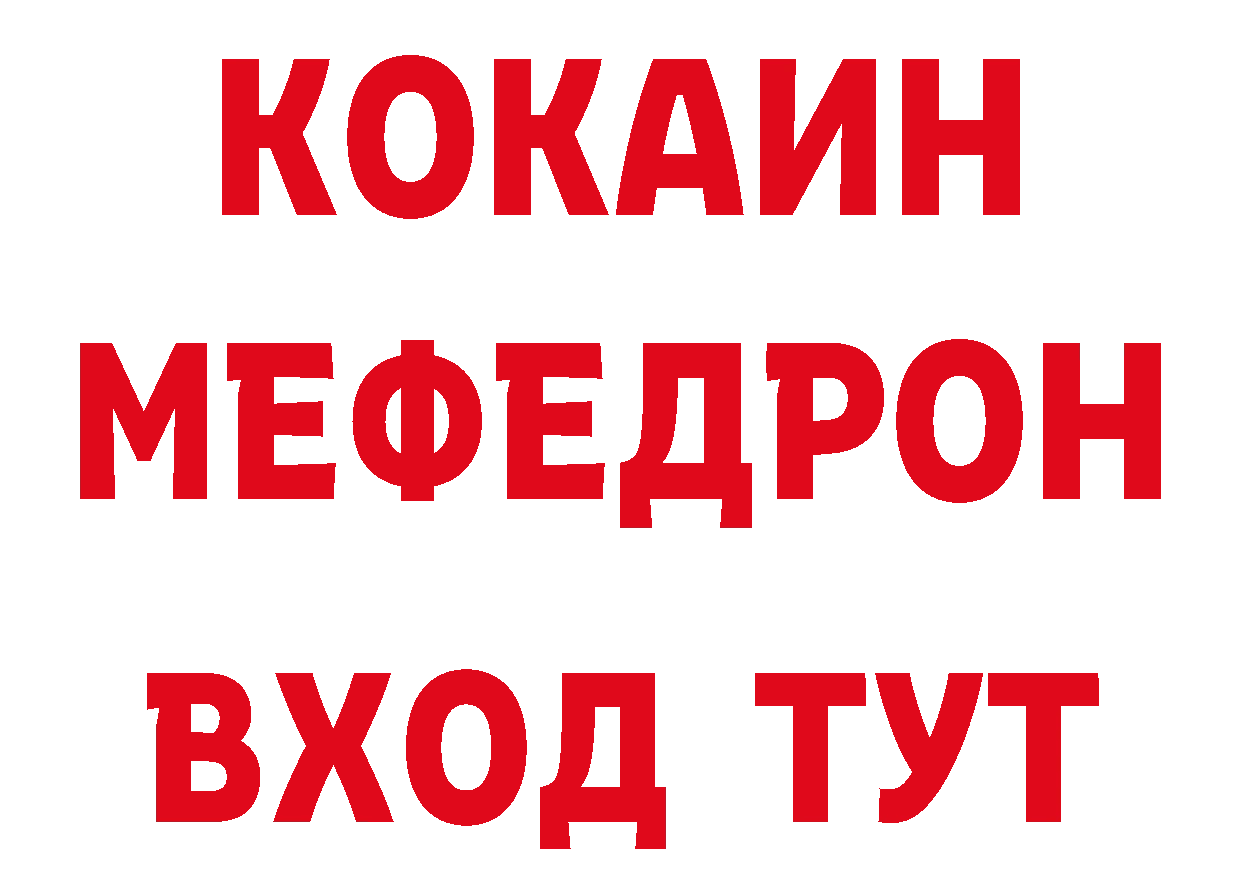 КОКАИН
МЕФЕДРОН
ВХОД ТУТ